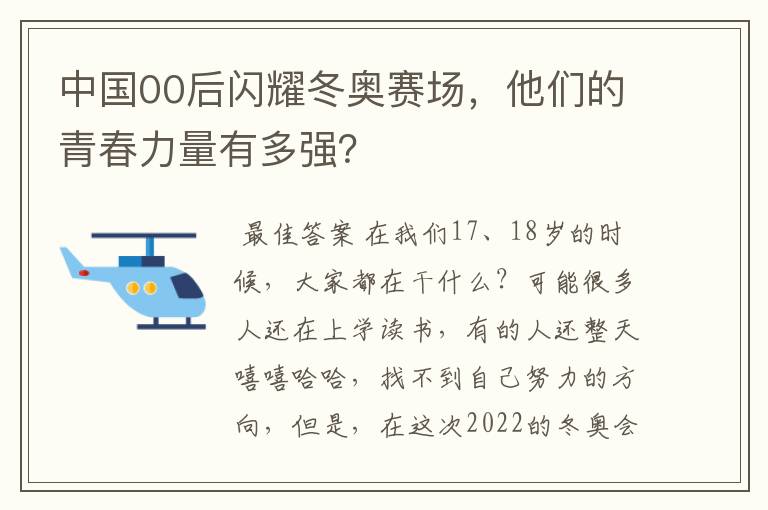 中国00后闪耀冬奥赛场，他们的青春力量有多强?

最佳答案 在我们17、18岁的时候，大家都在干什么？可能很多人还在上学读书，有的人还整天嘻嘻哈哈，找不到自己努力的方向，但是，在这次2022的冬奥会